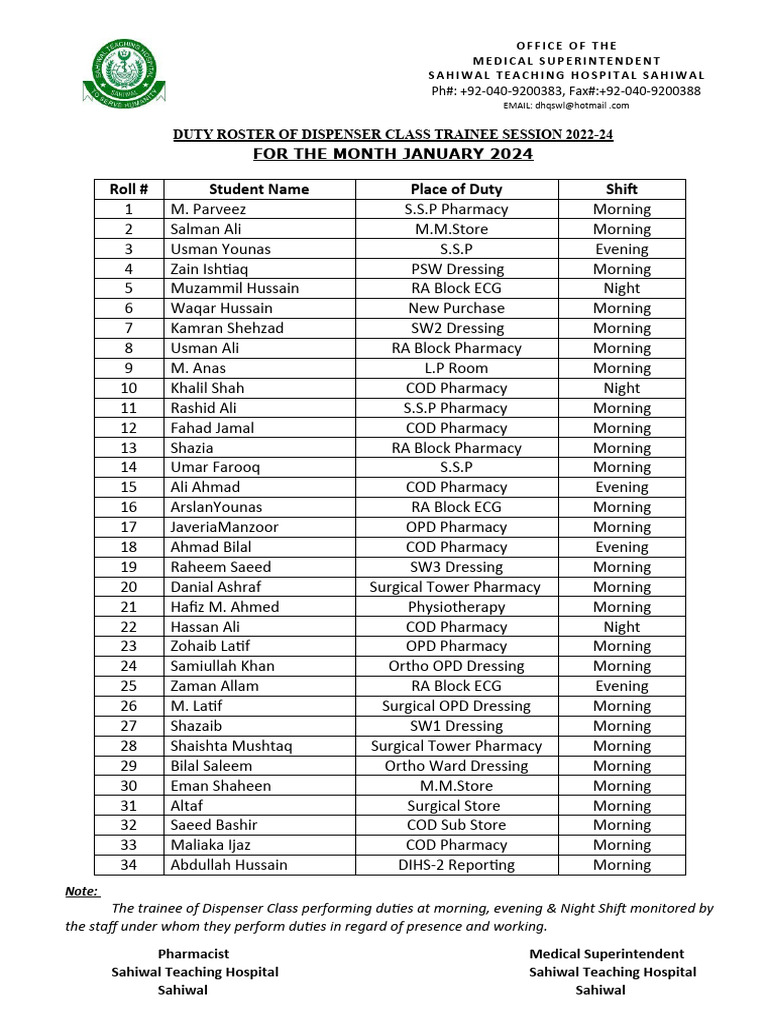 SAHIWAL TEACHING HOSPITAL SAHIWAL TO SERVE HUMANITY

OFFICE OF THE
MEDICAL SUPERINTENDENT
SAHIWAL TEACHING HOSPITAL SAHIWAL
Ph#: +92-040-9200383, Fax#:+92-040-9200388
EMAIL: dhqswl@hotmail .com

DUTY ROSTER OF DISPENSER CLASS TRAINEE SESSION 2022-24
FOR THE MONTH JANUARY 2024

| Roll # | Student Name | Place of Duty | Shift |
|---|---|---|---|
| 1 | M. Parveez | S.S.P Pharmacy | Morning |
| 2 | Salman Ali | M.M.Store | Morning |
| 3 | Usman Younas | S.S.P | Evening |
| 4 | Zain Ishtiaq | PSW Dressing | Morning |
| 5 | Muzammil Hussain | RA Block ECG | Night |
| 6 | Waqar Hussain | New Purchase | Morning |
| 7 | Kamran Shehzad | SW2 Dressing | Morning |
| 8 | Usman Ali | RA Block Pharmacy | Morning |
| 9 | M. Anas | L.P Room | Morning |
| 10 | Khalil Shah | COD Pharmacy | Night |
| 11 | Rashid Ali | S.S.P Pharmacy | Morning |
| 12 | Fahad Jamal | COD Pharmacy | Morning |
| 13 | Shazia | RA Block Pharmacy | Morning |
| 14 | Umar Farooq | S.S.P | Morning |
| 15 | Ali Ahmad | COD Pharmacy | Evening |
| 16 | ArslanYounas | RA Block ECG | Morning |
| 17 | JaveriaManzoor | OPD Pharmacy | Morning |
| 18 | Ahmad Bilal | COD Pharmacy | Evening |
| 19 | Raheem Saeed | SW3 Dressing | Morning |
| 20 | Danial Ashraf | Surgical Tower Pharmacy | Morning |
| 21 | Hafiz M. Ahmed | Physiotherapy | Morning |
| 22 | Hassan Ali | COD Pharmacy | Night |
| 23 | Zohaib Latif | OPD Pharmacy | Morning |
| 24 | Samiullah Khan | Ortho OPD Dressing | Morning |
| 25 | Zaman Allam | RA Block ECG | Evening |
| 26 | M. Latif | Surgical OPD Dressing | Morning |
| 27 | Shazaib | SW1 Dressing | Morning |
| 28 | Shaishta Mushtaq | Surgical Tower Pharmacy | Morning |
| 29 | Bilal Saleem | Ortho Ward Dressing | Morning |
| 30 | Eman Shaheen | M.M.Store | Morning |
| 31 | Altaf | Surgical Store | Morning |
| 32 | Saeed Bashir | COD Sub Store | Morning |
| 33 | Maliaka Ijaz | COD Pharmacy | Morning |
| 34 | Abdullah Hussain | DIHS-2 Reporting | Morning |

Note:
The trainee of Dispenser Class performing duties at morning, evening & Night Shift monitored by the staff under whom they perform duties in regard of presence and working.

Pharmacist
Sahiwal Teaching Hospital
Sahiwal

Medical Superintendent
Sahiwal Teaching Hospital
Sahiwal